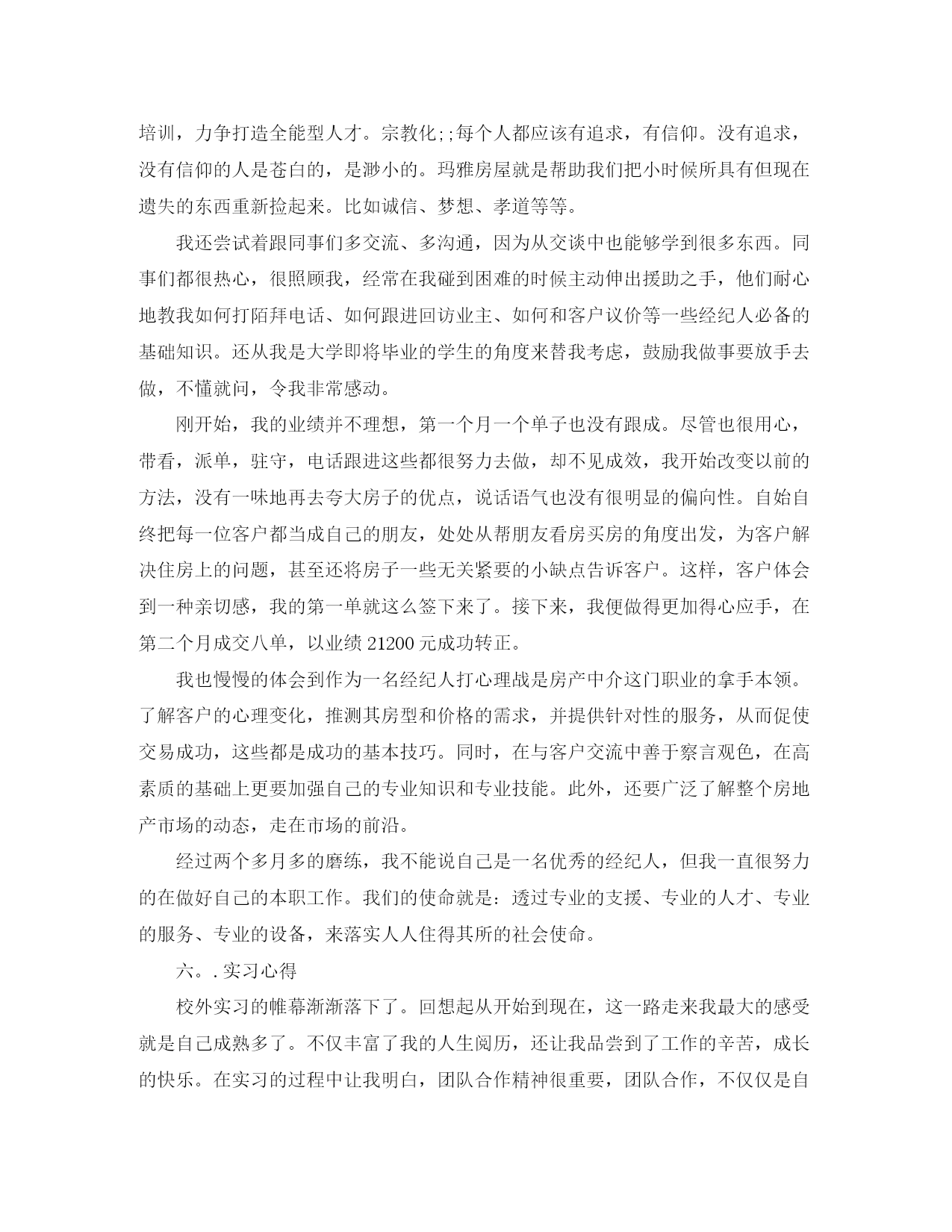 培训，力争打造全能型人才。宗教化;;每个人都应该有追求，有信仰。没有追求，没有信仰的人是苍白的，是渺小的。玛雅房屋就是帮助我们把小时候所具有但现在遗失的东西重新捡起来。比如诚信、梦想、孝道等等。

我还尝试着跟同事们多交流、多沟通，因为从交谈中也能够学到很多东西。同事们都很热心，很照顾我，经常在我碰到困难的时候主动伸出援助之手，他们耐心地教我如何打陌拜电话、如何跟进回访业主、如何和客户议价等一些经纪人必备的基础知识。还从我是大学即将毕业的学生的角度来替我考虑，鼓励我做事要放手去做，不懂就问，令我非常感动。

刚开始，我的业绩并不理想，第一个月一个单子也没有跟成。尽管也很用心，带看，派单，驻守，电话跟进这些都很努力去做，却不见成效，我开始改变以前的方法，没有一味地再去夸大房子的优点，说话语气也没有很明显的偏向性。自始自终把每一位客户都当成自己的朋友，处处从帮朋友看房买房的角度出发，为客户解决住房上的问题，甚至还将房子一些无关紧要的小缺点告诉客户。这样，客户体会到一种亲切感，我的第一单就这么签下来了。接下来，我便做得更加得心应手，在第二个月成交八单，以业绩 21200 元成功转正。

我也慢慢的体会到作为一名经纪人打心理战是房产中介这门职业的拿手本领。了解客户的心理变化，推测其房型和价格的需求，并提供针对性的服务，从而促使交易成功，这些都是成功的基本技巧。同时，在与客户交流中善于察言观色，在高素质的基础上更要加强自己的专业知识和专业技能。此外，还要广泛了解整个房地产市场的动态，走在市场的前沿。

经过两个多月多的磨练，我不能说自己是一名优秀的经纪人，但我一直很努力的在做好自己的本职工作。我们的使命就是：透过专业的支援、专业的人才、专业的服务、专业的设备，来落实人人住得其所的社会使命。

六。.实习心得

校外实习的帷幕渐渐落下了。回想起从开始到现在，这一路走来我最大的感受就是自己成熟多了。不仅丰富了我的人生阅历，还让我品尝到了工作的辛苦，成长的快乐。在实习的过程中让我明白，团队合作精神很重要，团队合作，不仅仅是自